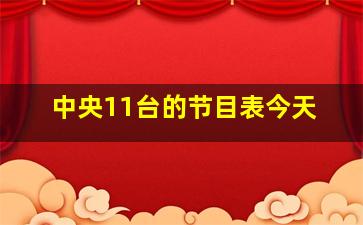 中央11台的节目表今天